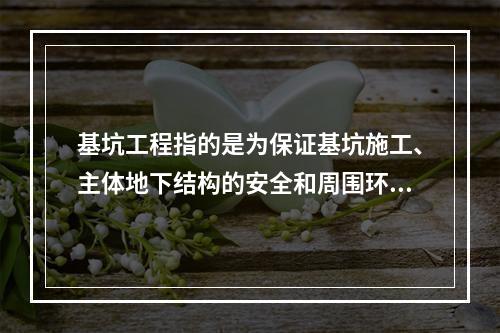 基坑工程指的是为保证基坑施工、主体地下结构的安全和周围环...